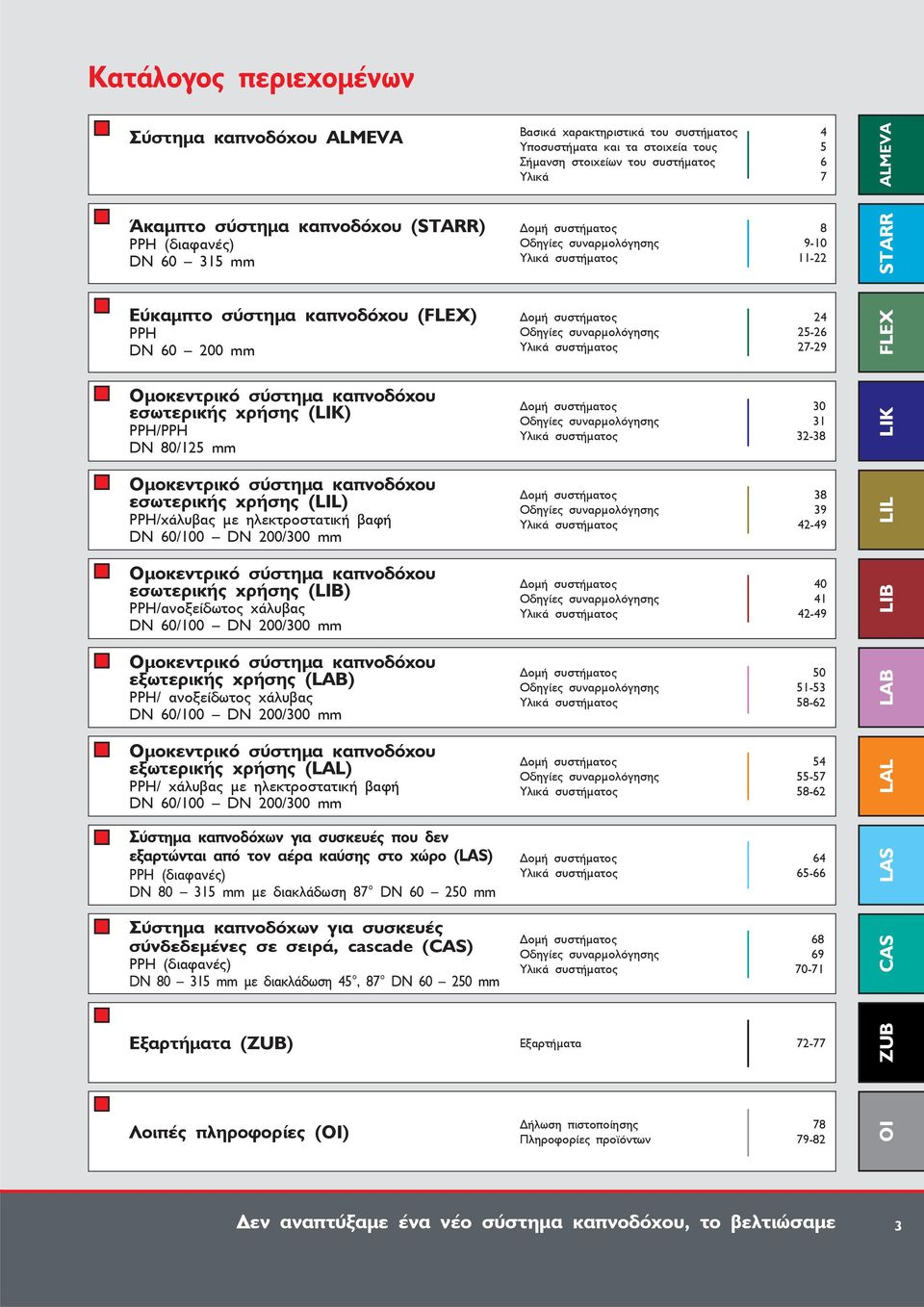 Κατάλογος περιεχομένων

Σύστημα καπνοδόχου ALMEVA

Βασικά χαρακτηριστικά του συστήματος 4
Υποσυστήματα και τα στοιχεία τους 5
Σήμανση στοιχείων του συστήματος 6
Υλικά 7

ALMEVA

Άκαμπτο σύστημα καπνοδόχου (STARR)
PPH (διαφανές)
DN 60 – 315 mm

Δομή συστήματος 8
Οδηγίες συναρμολόγησης 9-10
Υλικά συστήματος 11-22

STARR

Εύκαμπτο σύστημα καπνοδόχου (FLEX)
PPH
DN 60 – 200 mm

Δομή συστήματος 24
Οδηγίες συναρμολόγησης 25-26
Υλικά συστήματος 27-29

FLEX

Ομοκεντρικό σύστημα καπνοδόχου εσωτερικής χρήσης (LIK)
PPH/PPH
DN 80/125 mm

Δομή συστήματος 30
Οδηγίες συναρμολόγησης 31
Υλικά συστήματος 32-38

LIK

Ομοκεντρικό σύστημα καπνοδόχου εσωτερικής χρήσης (LIL)
PPH/χάλυβας με ηλεκτροστατική βαφή
DN 60/100 – DN 200/300 mm

Δομή συστήματος 38
Οδηγίες συναρμολόγησης 39
Υλικά συστήματος 42-49

LIL

Ομοκεντρικό σύστημα καπνοδόχου εσωτερικής χρήσης (LIB)
PPH/ανοξείδωτος χάλυβας
DN 60/100 – DN 200/300 mm

Δομή συστήματος 40
Οδηγίες συναρμολόγησης 41
Υλικά συστήματος 42-49

LIB

Ομοκεντρικό σύστημα καπνοδόχου εξωτερικής χρήσης (LAB)
PPH/ ανοξείδωτος χάλυβας
DN 60/100 – DN 200/300 mm

Δομή συστήματος 50
Οδηγίες συναρμολόγησης 51-53
Υλικά συστήματος 58-62

LAB

Ομοκεντρικό σύστημα καπνοδόχου εξωτερικής χρήσης (LAL)
PPH/ χάλυβας με ηλεκτροστατική βαφή
DN 60/100 – DN 200/300 mm

Δομή συστήματος 54
Οδηγίες συναρμολόγησης 55-57
Υλικά συστήματος 58-62

LAL

Σύστημα καπνοδόχων για συσκευές που δεν εξαρτώνται από τον αέρα καύσης στο χώρο (LAS)
PPH (διαφανές)
DN 80 – 315 mm με διακλάδωση 87° DN 60 – 250 mm

Δομή συστήματος 64
Υλικά συστήματος 65-66

LAS

Σύστημα καπνοδόχων για συσκευές σύνδεδεμένες σε σειρά, cascade (CAS)
PPH (διαφανές)
DN 80 – 315 mm με διακλάδωση 45°, 87° DN 60 – 250 mm

Δομή συστήματος 68
Οδηγίες συναρμολόγησης 69
Υλικά συστήματος 70-71

CAS

Εξαρτήματα (ZUB)

Εξαρτήματα 72-77

ZUB

Λοιπές πληροφορίες (OI)

Δήλωση πιστοποίησης 78
Πληροφορίες προϊόντων 79-82

OI

Δεν αναπτύξαμε ένα νέο σύστημα καπνοδόχου, το βελτιώσαμε

3